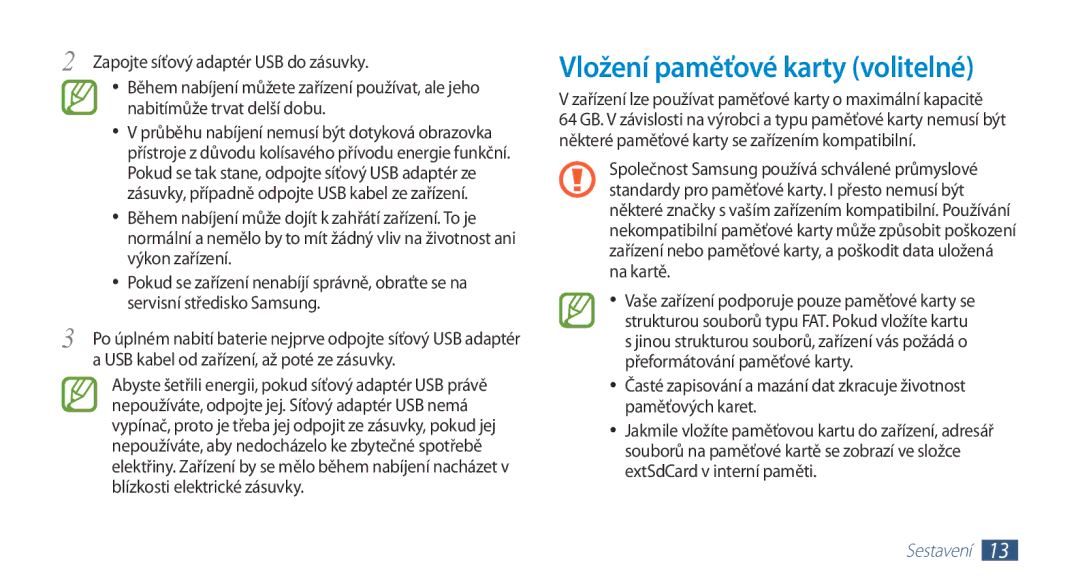 2 Zapojte síťový adaptér USB do zásuvky.

• Během nabíjení můžete zařízení používat, ale jeho nabitímůže trvat delší dobu.
• V průběhu nabíjení nemusí být dotyková obrazovka přístroje z důvodu kolísavého přívodu energie funkční. Pokud se tak stane, odpojte síťový USB adaptér ze zásuvky, případně odpojte USB kabel ze zařízení.
• Během nabíjení může dojít k zahřátí zařízení. To je normální a nemělo by to mít žádný vliv na životnost ani výkon zařízení.
• Pokud se zařízení nenabíjí správně, obraťte se na servisní středisko Samsung.

3 Po úplném nabití baterie nejprve odpojte síťový USB adaptér a USB kabel od zařízení, až poté ze zásuvky.

Abyste šetřili energii, pokud síťový adaptér USB právě nepoužíváte, odpojte jej. Síťový adaptér USB nemá vypínač, proto je třeba jej odpojit ze zásuvky, pokud jej nepoužíváte, aby nedocházelo ke zbytečné spotřebě elektřiny. Zařízení by se mělo během nabíjení nacházet v blízkosti elektrické zásuvky.

Vložení paměťové karty (volitelné)

V zařízení lze používat paměťové karty o maximální kapacitě 64 GB. V závislosti na výrobci a typu paměťové karty nemusí být některé paměťové karty se zařízením kompatibilní.

Společnost Samsung používá schválené průmyslové standardy pro paměťové karty. I přesto nemusí být některé značky s vaším zařízením kompatibilní. Používání nekompatibilní paměťové karty může způsobit poškození zařízení nebo paměťové karty, a poškodit data uložená na kartě.

• Vaše zařízení podporuje pouze paměťové karty se strukturou souborů typu FAT. Pokud vložíte kartu s jinou strukturou souborů, zařízení vás požádá o přeformátování paměťové karty.
• Časté zapisování a mazání dat zkracuje životnost paměťových karet.
• Jakmile vložíte paměťovou kartu do zařízení, adresář souborů na paměťové kartě se zobrazí ve složce extSdCard v interní paměti.

Sestavení 13